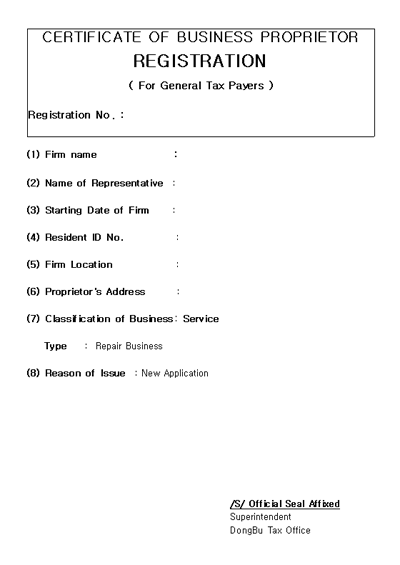 CERTIFICATE OF BUSINESS PROPRIETOR
REGISTRATION
( For General Tax Payers )

Registration No. :

(1) Firm name :

(2) Name of Representative :

(3) Starting Date of Firm :

(4) Resident ID No. :

(5) Firm Location :

(6) Proprietor's Address :

(7) Classification of Business: Service

Type : Repair Business

(8) Reason of Issue : New Application

/S/ Official Seal Affixed
Superintendent
DongBu Tax Office